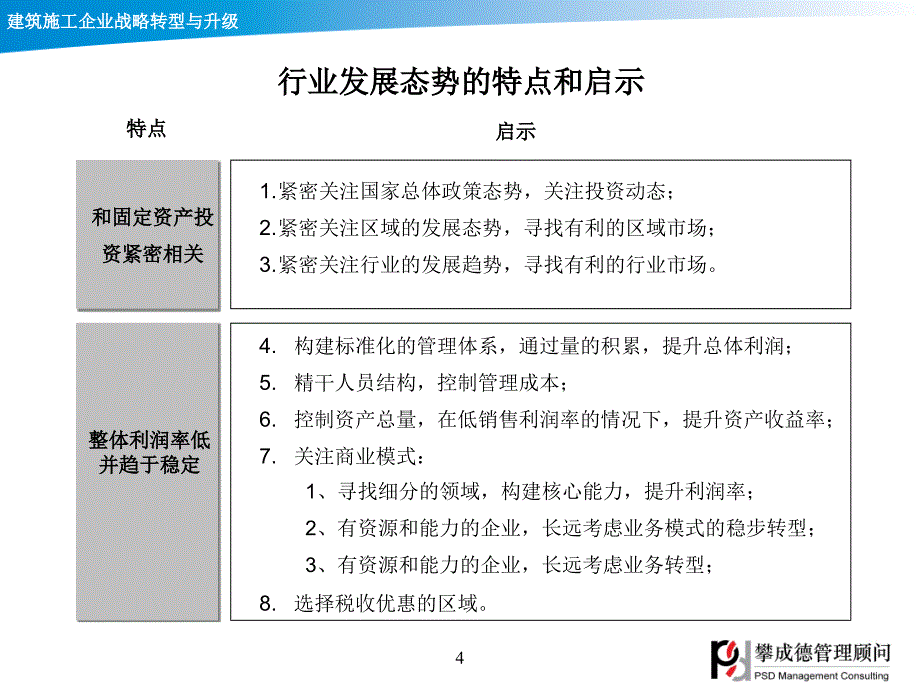 建筑施工企业战略转型与升级

行业发展态势的特点和启示

特点

启示

和固定资产投资紧密相关

1.紧密关注国家总体政策态势，关注投资动态；
2.紧密关注区域的发展态势，寻找有利的区域市场；
3.紧密关注行业的发展趋势，寻找有利的行业市场。

整体利润率低并趋于稳定

4. 构建标准化的管理体系，通过量的积累，提升总体利润；
5. 精干人员结构，控制管理成本；
6. 控制资产总量，在低销售利润率的情况下，提升资产收益率；
7. 关注商业模式：
1、寻找细分的领域，构建核心能力，提升利润率；
2、有资源和能力的企业，长远考虑业务模式的稳步转型；
3、有资源和能力的企业，长远考虑业务转型；
8. 选择税收优惠的区域。

4

攀成德管理顾问
PSD Management Consulting